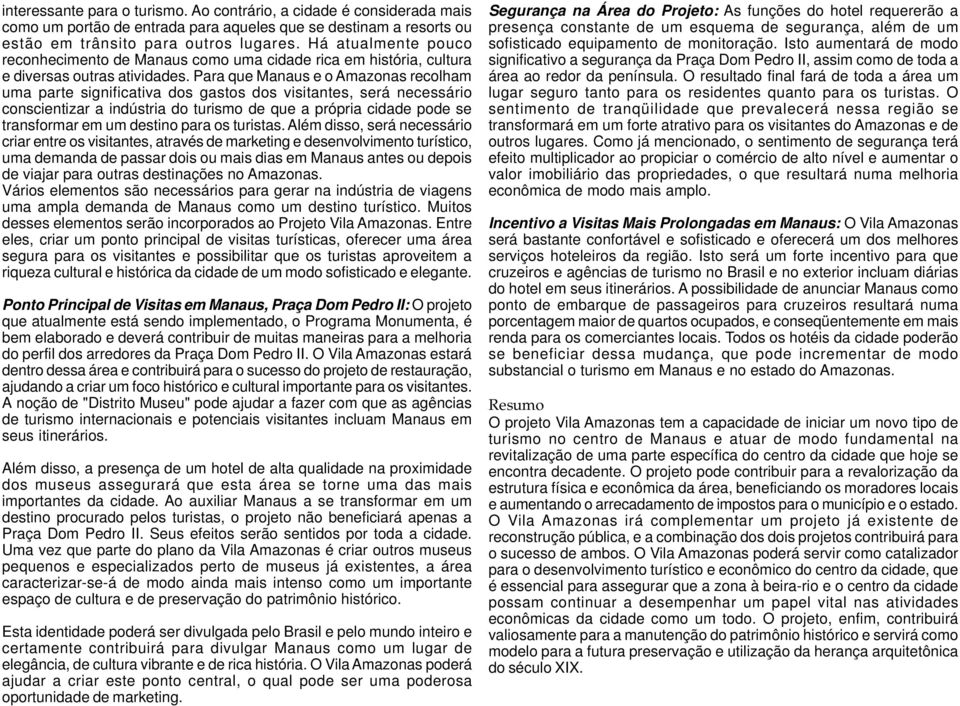 interessante para o turismo. Ao contrário, a cidade é considerada mais como um portão de entrada para aqueles que se destinam a resorts ou estão em trânsito para outros lugares. Há atualmente pouco reconhecimento de Manaus como uma cidade rica em história, cultura e diversas outras atividades. Para que Manaus e o Amazonas recolham uma parte significativa dos gastos dos visitantes, será necessário conscientizar a indústria do turismo de que a própria cidade pode se transformar em um destino para os turistas. Além disso, será necessário criar entre os visitantes, através de marketing e desenvolvimento turístico, uma demanda de passar dois ou mais dias em Manaus antes ou depois de viajar para outras destinações no Amazonas.
Vários elementos são necessários para gerar na indústria de viagens uma ampla demanda de Manaus como um destino turístico. Muitos desses elementos serão incorporados ao Projeto Vila Amazonas. Entre eles, criar um ponto principal de visitas turísticas, oferecer uma área segura para os visitantes e possibilitar que os turistas aproveitem a riqueza cultural e histórica da cidade de um modo sofisticado e elegante.

Ponto Principal de Visitas em Manaus, Praça Dom Pedro II: O projeto que atualmente está sendo implementado, o Programa Monumenta, é bem elaborado e deverá contribuir de muitas maneiras para a melhoria do perfil dos arredores da Praça Dom Pedro II. O Vila Amazonas estará dentro dessa área e contribuirá para o sucesso do projeto de restauração, ajudando a criar um foco histórico e cultural importante para os visitantes. A noção de "Distrito Museu" pode ajudar a fazer com que as agências de turismo internacionais e potenciais visitantes incluam Manaus em seus itinerários.

Além disso, a presença de um hotel de alta qualidade na proximidade dos museus assegurará que esta área se torne uma das mais importantes da cidade. Ao auxiliar Manaus a se transformar em um destino procurado pelos turistas, o projeto não beneficiará apenas a Praça Dom Pedro II. Seus efeitos serão sentidos por toda a cidade. Uma vez que parte do plano da Vila Amazonas é criar outros museus pequenos e especializados perto de museus já existentes, a área caracterizar-se-á de modo ainda mais intenso como um importante espaço de cultura e de preservação do patrimônio histórico.

Esta identidade poderá ser divulgada pelo Brasil e pelo mundo inteiro e certamente contribuirá para divulgar Manaus como um lugar de elegância, de cultura vibrante e de rica história. O Vila Amazonas poderá ajudar a criar este ponto central, o qual pode ser uma poderosa oportunidade de marketing.

Segurança na Área do Projeto: As funções do hotel requererão a presença constante de um esquema de segurança, além de um sofisticado equipamento de monitoração. Isto aumentará de modo significativo a segurança da Praça Dom Pedro II, assim como de toda a área ao redor da península. O resultado final fará de toda a área um lugar seguro tanto para os residentes quanto para os turistas. O sentimento de tranqüilidade que prevalecerá nessa região se transformará em um forte atrativo para os visitantes do Amazonas e de outros lugares. Como já mencionado, o sentimento de segurança terá efeito multiplicador ao propiciar o comércio de alto nível e aumentar o valor imobiliário das propriedades, o que resultará numa melhoria econômica de modo mais amplo.

Incentivo a Visitas Mais Prolongadas em Manaus: O Vila Amazonas será bastante confortável e sofisticado e oferecerá um dos melhores serviços hoteleiros da região. Isto será um forte incentivo para que cruzeiros e agências de turismo no Brasil e no exterior incluam diárias do hotel em seus itinerários. A possibilidade de anunciar Manaus como ponto de embarque de passageiros para cruzeiros resultará numa porcentagem maior de quartos ocupados, e conseqüentemente em mais renda para os comerciantes locais. Todos os hotéis da cidade poderão se beneficiar dessa mudança, que pode incrementar de modo substancial o turismo em Manaus e no estado do Amazonas.

Resumo
O projeto Vila Amazonas tem a capacidade de iniciar um novo tipo de turismo no centro de Manaus e atuar de modo fundamental na revitalização de uma parte específica do centro da cidade que hoje se encontra decadente. O projeto pode contribuir para a revalorização da estrutura física e econômica da área, beneficiando os moradores locais e aumentando o arrecadamento de impostos para o município e o estado. O Vila Amazonas irá complementar um projeto já existente de reconstrução pública, e a combinação dos dois projetos contribuirá para o sucesso de ambos. O Vila Amazonas poderá servir como catalizador para o desenvolvimento turístico e econômico do centro da cidade, que é essencial para assegurar que a zona à beira-rio e o centro da cidade possam continuar a desempenhar um papel vital nas atividades econômicas da cidade como um todo. O projeto, enfim, contribuirá valiosamente para a manutenção do patrimônio histórico e servirá como modelo para a futura preservação e utilização da herança arquitetônica do século XIX.